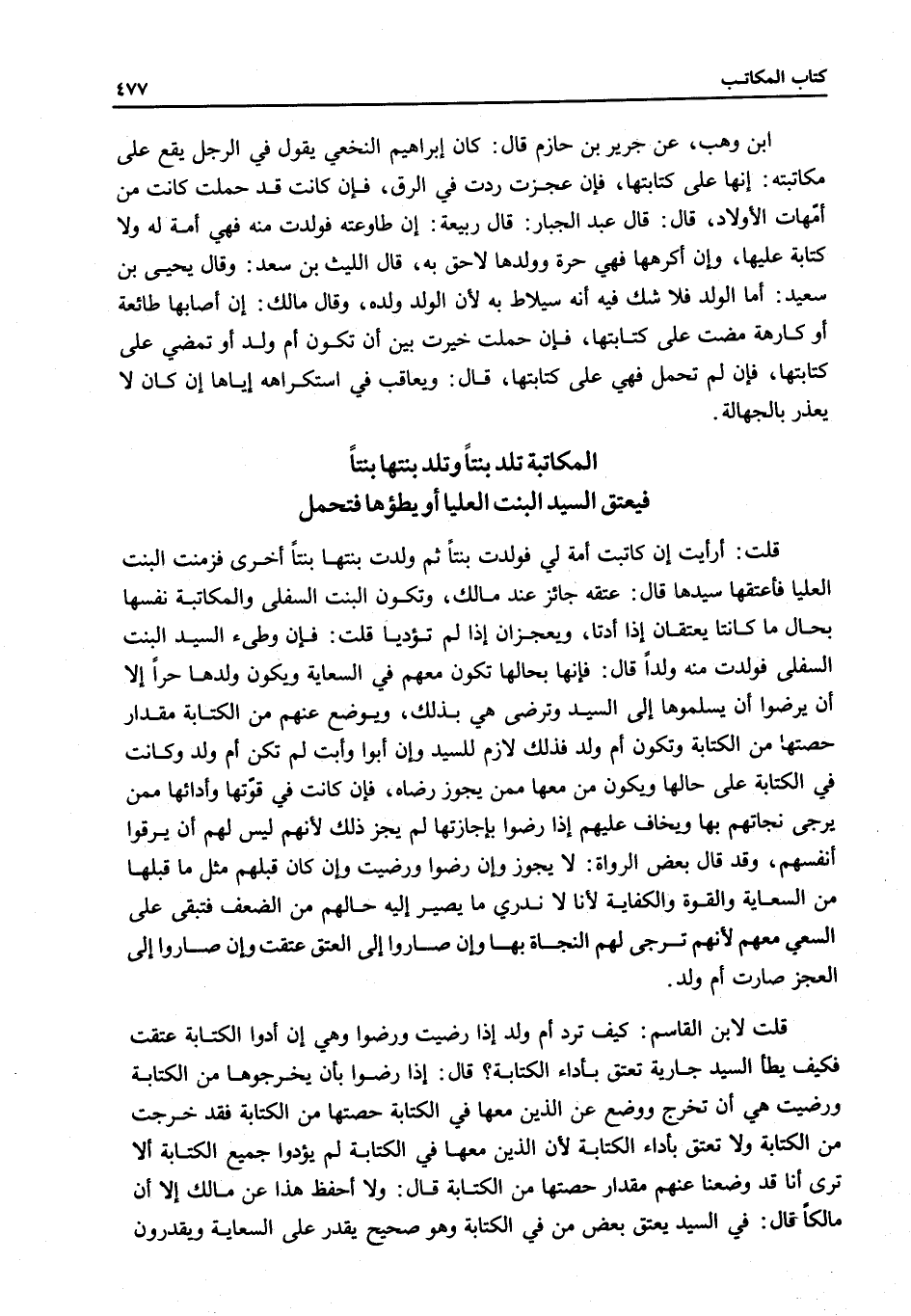 كتاب المكاتب ٤٧٧

ابن وهب، عن جرير بن حازم قال: كان إبراهيم النخعي يقول في الرجل يقع على مكاتبته: إنها على كتابتها، فإن عجزت ردت في الرق، فإن كانت قد حملت كانت من أمّهات الأولاد، قال: قال عبد الجبار: قال ربيعة: إن طاوعته فولدت منه فهي أمة له ولا كتابة عليها، وإن أكرهها فهي حرة وولدها لاحق به، قال الليث بن سعد: وقال يحيى بن سعيد: أما الولد فلا شك فيه أنه سيلاط به لأن الولد ولده، وقال مالك: إن أصابها طائعة أو كارهة مضت على كتابتها، فإن حملت خيرت بين أن تكون أم ولد أو تمضي على كتابتها، فإن لم تحمل فهي على كتابتها، قال: ويعاقب في استكراهه إياها إن كان لا يعذر بالجهالة.

المكاتبة تلد بنتاً وتلد بنتها بنتاً
فيعتق السيد البنت العليا أو يطؤها فتحمل

قلت: أرأيت إن كاتبت أمة لي فولدت بنتاً ثم ولدت بنتها بنتاً أخرى فزمنت البنت العليا فأعتقها سيدها قال: عتقه جائز عند مالك، وتكون البنت السفلى والمكاتبة نفسها بحال ما كانتا يعتقان إذا أدتا، ويعجزان إذا لم تؤديا قلت: فإن وطىء السيد البنت السفلى فولدت منه ولداً قال: فإنها بحالها تكون معهم في السعاية ويكون ولدها حراً إلا أن يرضوا أن يسلموها إلى السيد وترضى هي بذلك، ويوضع عنهم من الكتابة مقدار حصتها من الكتابة وتكون أم ولد فذلك لازم للسيد وإن أبوا وأبت لم تكن أم ولد وكانت في الكتابة على حالها ويكون من معها ممن يجوز رضاه، فإن كانت في قوّتها وأدائها ممن يرجى نجاتهم بها ويخاف عليهم إذا رضوا بإجازتها لم يجز ذلك لأنهم ليس لهم أن يرقوا أنفسهم، وقد قال بعض الرواة: لا يجوز وإن رضوا ورضيت وإن كان قبلهم مثل ما قبلها من السعاية والقوة والكفاية لأنا لا ندري ما يصير إليه حالهم من الضعف فتبقى على السعي معهم لأنهم ترجى لهم النجاة بها وإن صاروا إلى العتق عتقت وإن صاروا إلى العجز صارت أم ولد.

قلت لابن القاسم: كيف ترد أم ولد إذا رضيت ورضوا وهي إن أدوا الكتابة عتقت فكيف يطأ السيد جارية تعتق بأداء الكتابة؟ قال: إذا رضوا بأن يخرجوها من الكتابة ورضيت هي أن تخرج ووضع عن الذين معها في الكتابة حصتها من الكتابة فقد خرجت من الكتابة ولا تعتق بأداء الكتابة لأن الذين معها في الكتابة لم يؤدوا جميع الكتابة ألا ترى أنا قد وضعنا عنهم مقدار حصتها من الكتابة قال: ولا أحفظ هذا عن مالك إلا أن مالكاً قال: في السيد يعتق بعض من في الكتابة وهو صحيح يقدر على السعاية ويقدرون